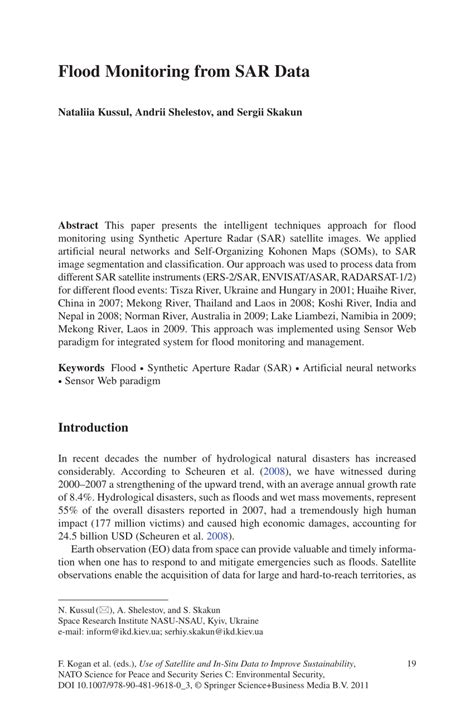 Flood Monitoring from SAR Data

Nataliia Kussul, Andrii Shelestov, and Sergii Skakun

Abstract This paper presents the intelligent techniques approach for flood monitoring using Synthetic Aperture Radar (SAR) satellite images. We applied artificial neural networks and Self-Organizing Kohonen Maps (SOMs), to SAR image segmentation and classification. Our approach was used to process data from different SAR satellite instruments (ERS-2/SAR, ENVISAT/ASAR, RADARSAT-1/2) for different flood events: Tisza River, Ukraine and Hungary in 2001; Huaihe River, China in 2007; Mekong River, Thailand and Laos in 2008; Koshi River, India and Nepal in 2008; Norman River, Australia in 2009; Lake Liambezi, Namibia in 2009; Mekong River, Laos in 2009. This approach was implemented using Sensor Web paradigm for integrated system for flood monitoring and management.

Keywords Flood • Synthetic Aperture Radar (SAR) • Artificial neural networks • Sensor Web paradigm

Introduction

In recent decades the number of hydrological natural disasters has increased considerably. According to Scheuren et al. (2008), we have witnessed during 2000–2007 a strengthening of the upward trend, with an average annual growth rate of 8.4%. Hydrological disasters, such as floods and wet mass movements, represent 55% of the overall disasters reported in 2007, had a tremendously high human impact (177 million victims) and caused high economic damages, accounting for 24.5 billion USD (Scheuren et al. 2008).

Earth observation (EO) data from space can provide valuable and timely information when one has to respond to and mitigate emergencies such as floods. Satellite observations enable the acquisition of data for large and hard-to-reach territories, as

N. Kussul (✉), A. Shelestov, and S. Skakun
Space Research Institute NASU-NSAU, Kyiv, Ukraine
e-mail: inform@ikd.kiev.ua; serhiy.skakun@ikd.kiev.ua

F. Kogan et al. (eds.), Use of Satellite and In-Situ Data to Improve Sustainability, NATO Science for Peace and Security Series C: Environmental Security, DOI 10.1007/978-90-481-9618-0_3, © Springer Science+Business Media B.V. 2011

19